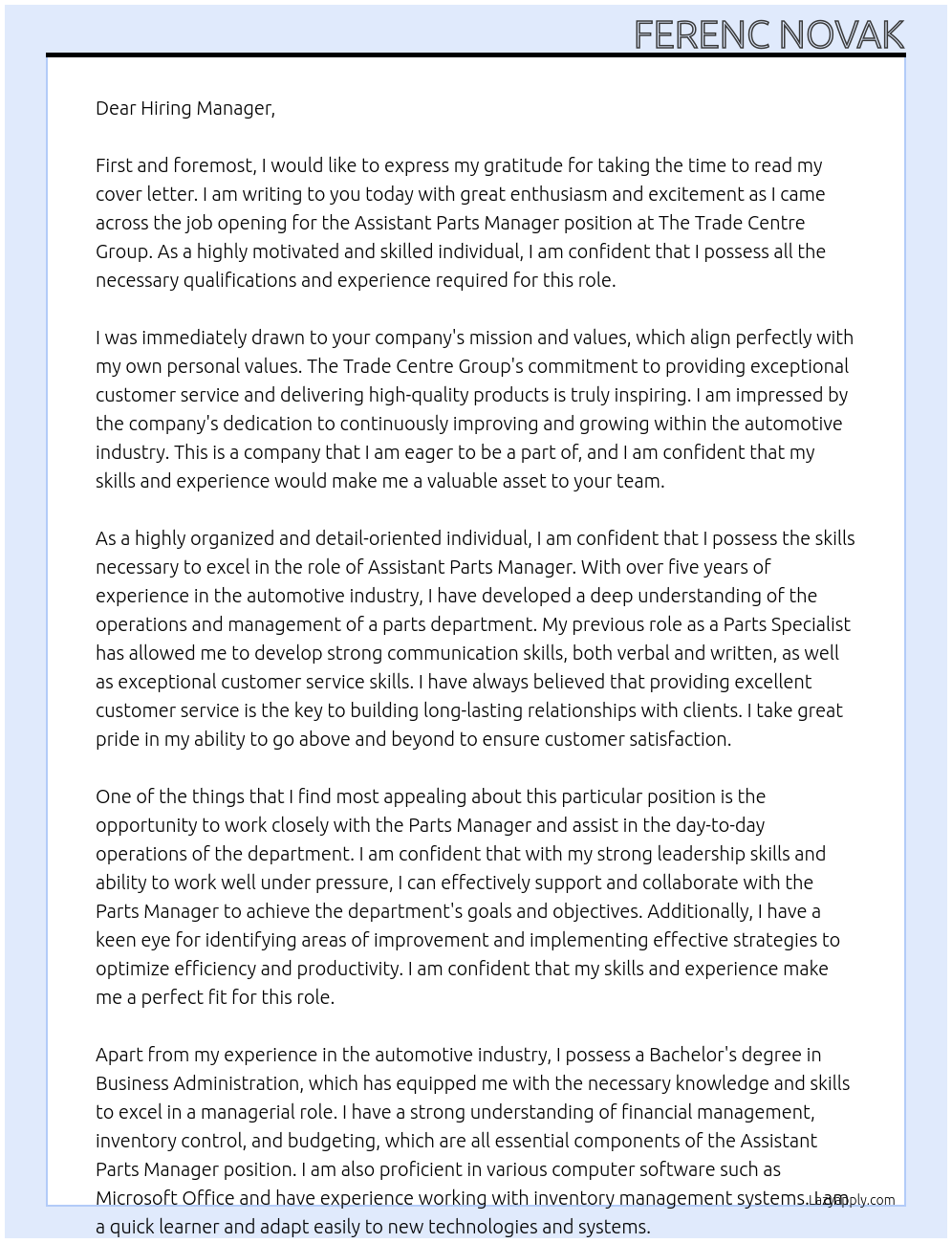 FERENC NOVAK

Dear Hiring Manager,

First and foremost, I would like to express my gratitude for taking the time to read my cover letter. I am writing to you today with great enthusiasm and excitement as I came across the job opening for the Assistant Parts Manager position at The Trade Centre Group. As a highly motivated and skilled individual, I am confident that I possess all the necessary qualifications and experience required for this role.

I was immediately drawn to your company's mission and values, which align perfectly with my own personal values. The Trade Centre Group's commitment to providing exceptional customer service and delivering high-quality products is truly inspiring. I am impressed by the company's dedication to continuously improving and growing within the automotive industry. This is a company that I am eager to be a part of, and I am confident that my skills and experience would make me a valuable asset to your team.

As a highly organized and detail-oriented individual, I am confident that I possess the skills necessary to excel in the role of Assistant Parts Manager. With over five years of experience in the automotive industry, I have developed a deep understanding of the operations and management of a parts department. My previous role as a Parts Specialist has allowed me to develop strong communication skills, both verbal and written, as well as exceptional customer service skills. I have always believed that providing excellent customer service is the key to building long-lasting relationships with clients. I take great pride in my ability to go above and beyond to ensure customer satisfaction.

One of the things that I find most appealing about this particular position is the opportunity to work closely with the Parts Manager and assist in the day-to-day operations of the department. I am confident that with my strong leadership skills and ability to work well under pressure, I can effectively support and collaborate with the Parts Manager to achieve the department's goals and objectives. Additionally, I have a keen eye for identifying areas of improvement and implementing effective strategies to optimize efficiency and productivity. I am confident that my skills and experience make me a perfect fit for this role.

Apart from my experience in the automotive industry, I possess a Bachelor's degree in Business Administration, which has equipped me with the necessary knowledge and skills to excel in a managerial role. I have a strong understanding of financial management, inventory control, and budgeting, which are all essential components of the Assistant Parts Manager position. I am also proficient in various computer software such as Microsoft Office and have experience working with inventory management systems. I am a quick learner and adapt easily to new technologies and systems.

LazyApply.com